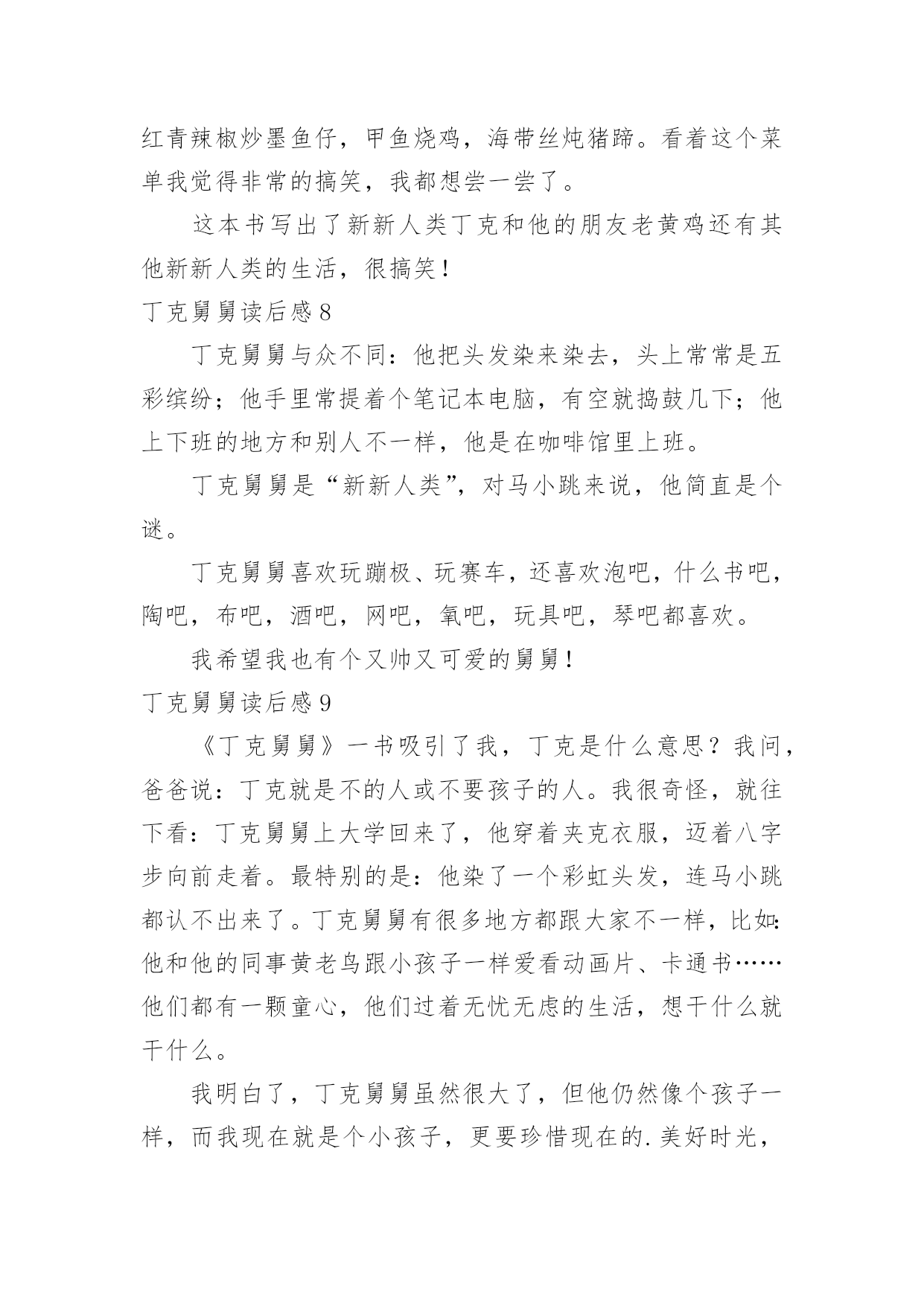 红青辣椒炒墨鱼仔，甲鱼烧鸡，海带丝炖猪蹄。看着这个菜单我觉得非常的搞笑，我都想尝一尝了。

这本书写出了新新人类丁克和他的朋友老黄鸡还有其他新新人类的生活，很搞笑！

丁克舅舅读后感 8

丁克舅舅与众不同：他把头发染来染去，头上常常是五彩缤纷；他手里常提着个笔记本电脑，有空就捣鼓几下；他上下班的地方和别人不一样，他是在咖啡馆里上班。

丁克舅舅是“新新人类”，对马小跳来说，他简直是个谜。

丁克舅舅喜欢玩蹦极、玩赛车，还喜欢泡吧，什么书吧，陶吧，布吧，酒吧，网吧，氧吧，玩具吧，琴吧都喜欢。

我希望我也有个又帅又可爱的舅舅！

丁克舅舅读后感 9

《丁克舅舅》一书吸引了我，丁克是什么意思？我问，爸爸说：丁克就是不的人或不要孩子的人。我很奇怪，就往下看：丁克舅舅上大学回来了，他穿着夹克衣服，迈着八字步向前走着。最特别的是：他染了一个彩虹头发，连马小跳都认不出来了。丁克舅舅有很多地方都跟大家不一样，比如：他和他的同事黄老鸟跟小孩子一样爱看动画片、卡通书……他们都有一颗童心，他们过着无忧无虑的生活，想干什么就干什么。

我明白了，丁克舅舅虽然很大了，但他仍然像个孩子一样，而我现在就是个小孩子，更要珍惜现在的.美好时光，